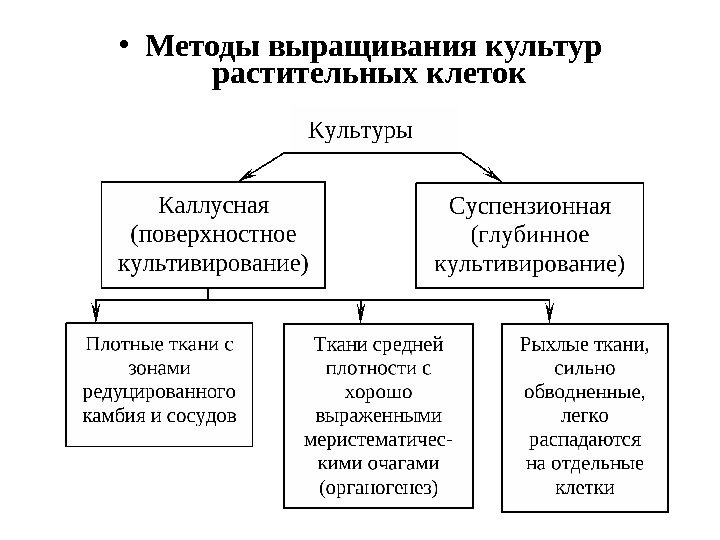 • Методы выращивания культур растительных клеток

Культуры

Каллусная (поверхностное культивирование)

Суспензионная (глубинное культивирование)

Плотные ткани с зонами редуцированного камбия и сосудов

Ткани средней плотности с хорошо выраженными меристематическими очагами (органогенез)

Рыхлые ткани, сильно обводненные, легко распадаются на отдельные клетки